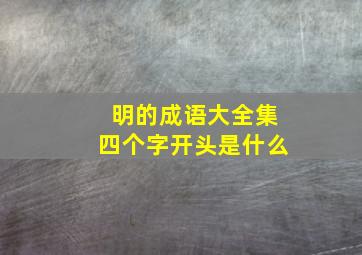 明的成语大全集
四个字开头是什么